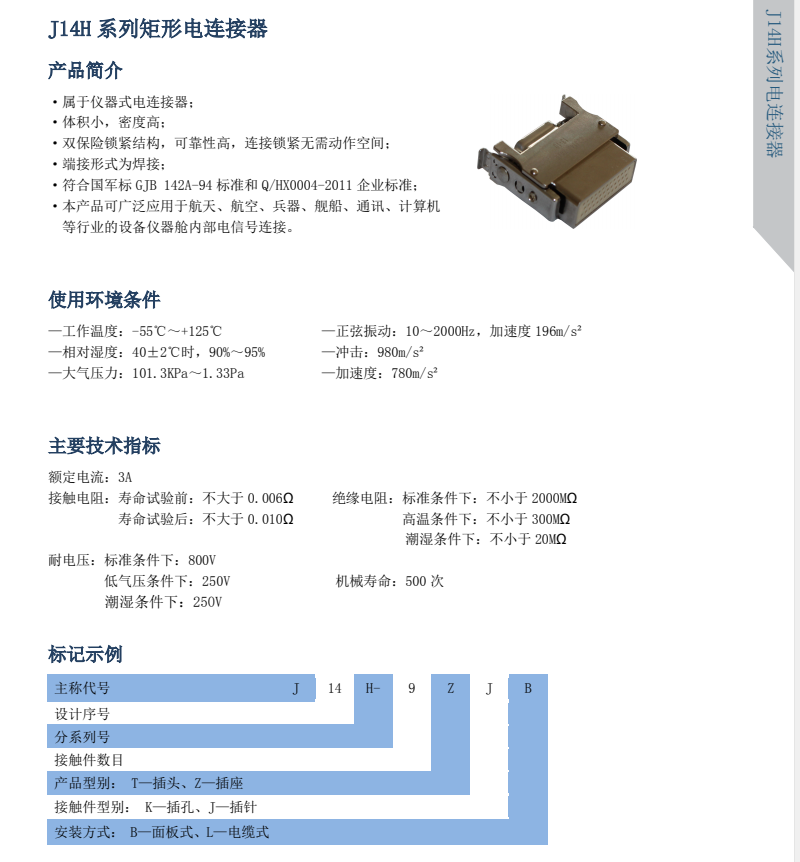 J14H系列矩形电连接器

产品简介

• 属于仪器式电连接器；
• 体积小，密度高；
• 双保险锁紧结构，可靠性高，连接锁紧无需动作空间；
• 端接形式为焊接；
• 符合国军标GJB 142A-94标准和Q/HX0004-2011企业标准；
• 本产品可广泛应用于航天、航空、兵器、舰船、通讯、计算机等行业的设备仪器舱内部电信号连接。

使用环境条件

—工作温度：-55℃～+125℃
—相对湿度：40±2℃时，90%～95%
—大气压力：101.3KPa～1.33Pa
—正弦振动：10～2000Hz，加速度196m/s²
—冲击：980m/s²
—加速度：780m/s²

主要技术指标

额定电流：3A
接触电阻：寿命试验前：不大于0.006Ω
寿命试验后：不大于0.010Ω
绝缘电阻：标准条件下：不小于2000MΩ
高温条件下：不小于300MΩ
潮湿条件下：不小于20MΩ
耐电压：标准条件下：800V
低气压条件下：250V
潮湿条件下：250V
机械寿命：500次

标记示例

主称代号 J 14 H- 9 Z J B
设计序号
分系列号
接触件数目
产品型别：T—插头、Z—插座
接触件型别：K—插孔、J—插针
安装方式：B—面板式、L—电缆式

J14H系列电连接器